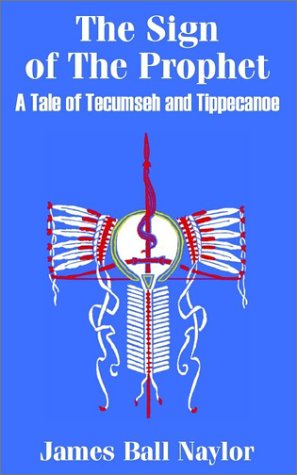 The Sign of The Prophet

A Tale of Tecumseh and Tippecanoe

James Ball Naylor